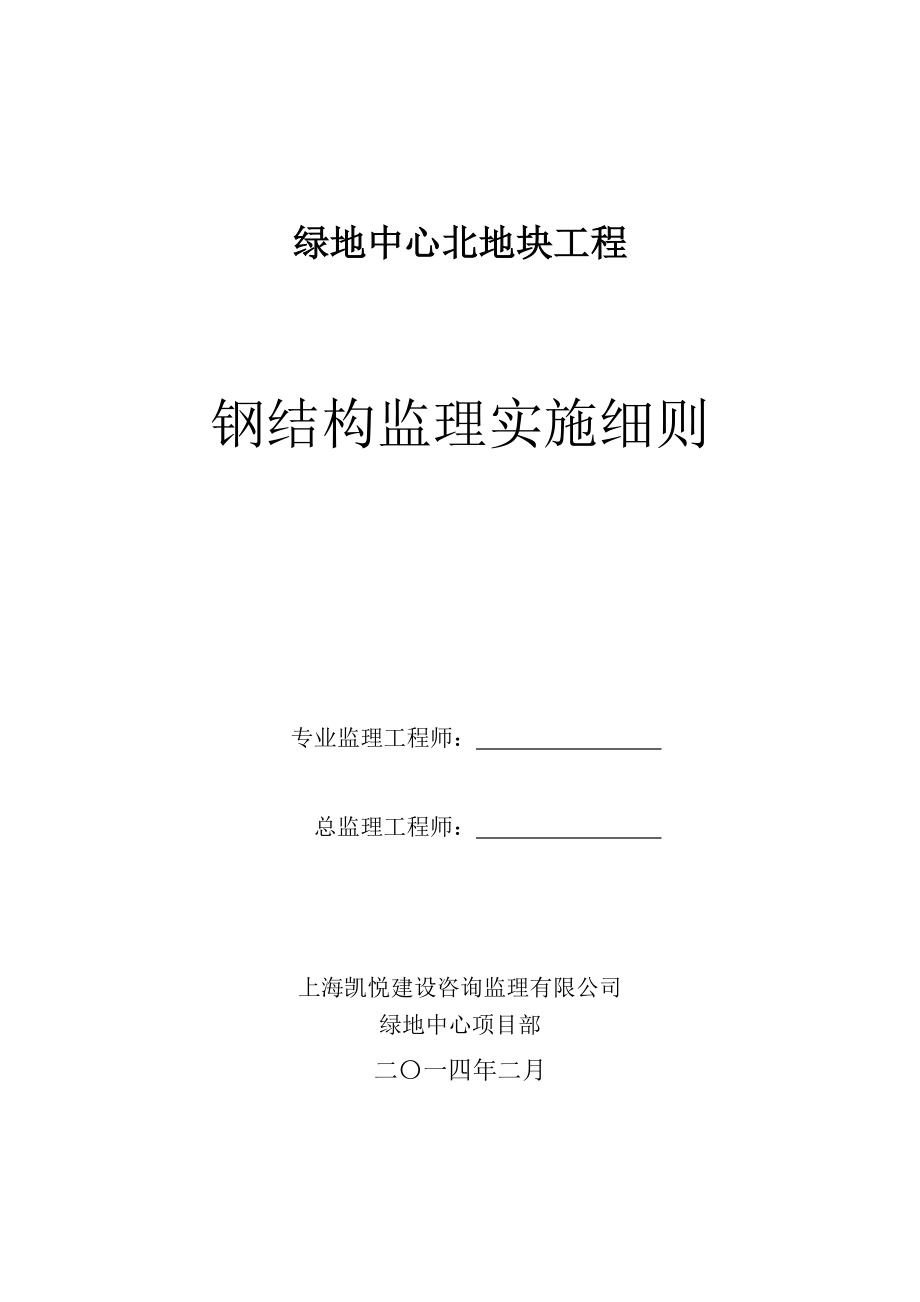 绿地中心北地块工程

钢结构监理实施细则

专业监理工程师：________________

总监理工程师：________________

上海凯悦建设咨询监理有限公司
绿地中心项目部
二〇一四年二月